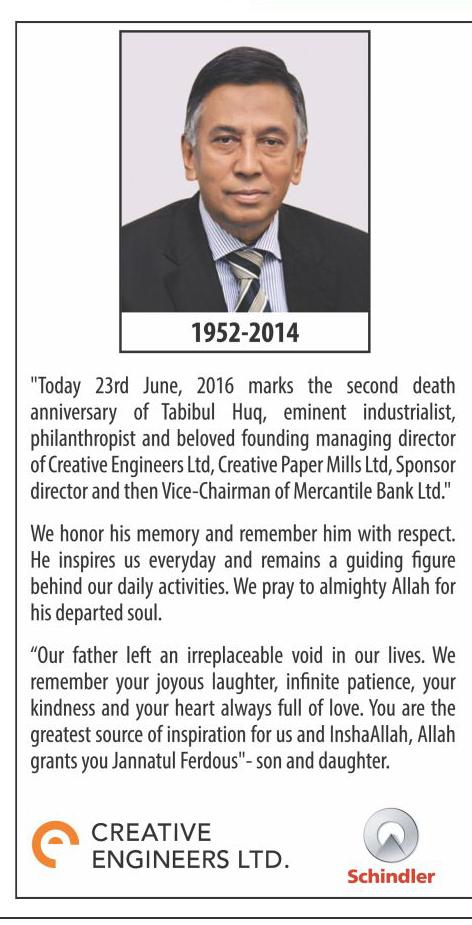 1952-2014

"Today 23rd June, 2016 marks the second death anniversary of Tabibul Huq, eminent industrialist, philanthropist and beloved founding managing director of Creative Engineers Ltd, Creative Paper Mills Ltd, Sponsor director and then Vice-Chairman of Mercantile Bank Ltd."

We honor his memory and remember him with respect. He inspires us everyday and remains a guiding figure behind our daily activities. We pray to almighty Allah for his departed soul.

"Our father left an irreplaceable void in our lives. We remember your joyous laughter, infinite patience, your kindness and your heart always full of love. You are the greatest source of inspiration for us and InshaAllah, Allah grants you Jannatul Ferdous"- son and daughter.

CREATIVE ENGINEERS LTD.

Schindler